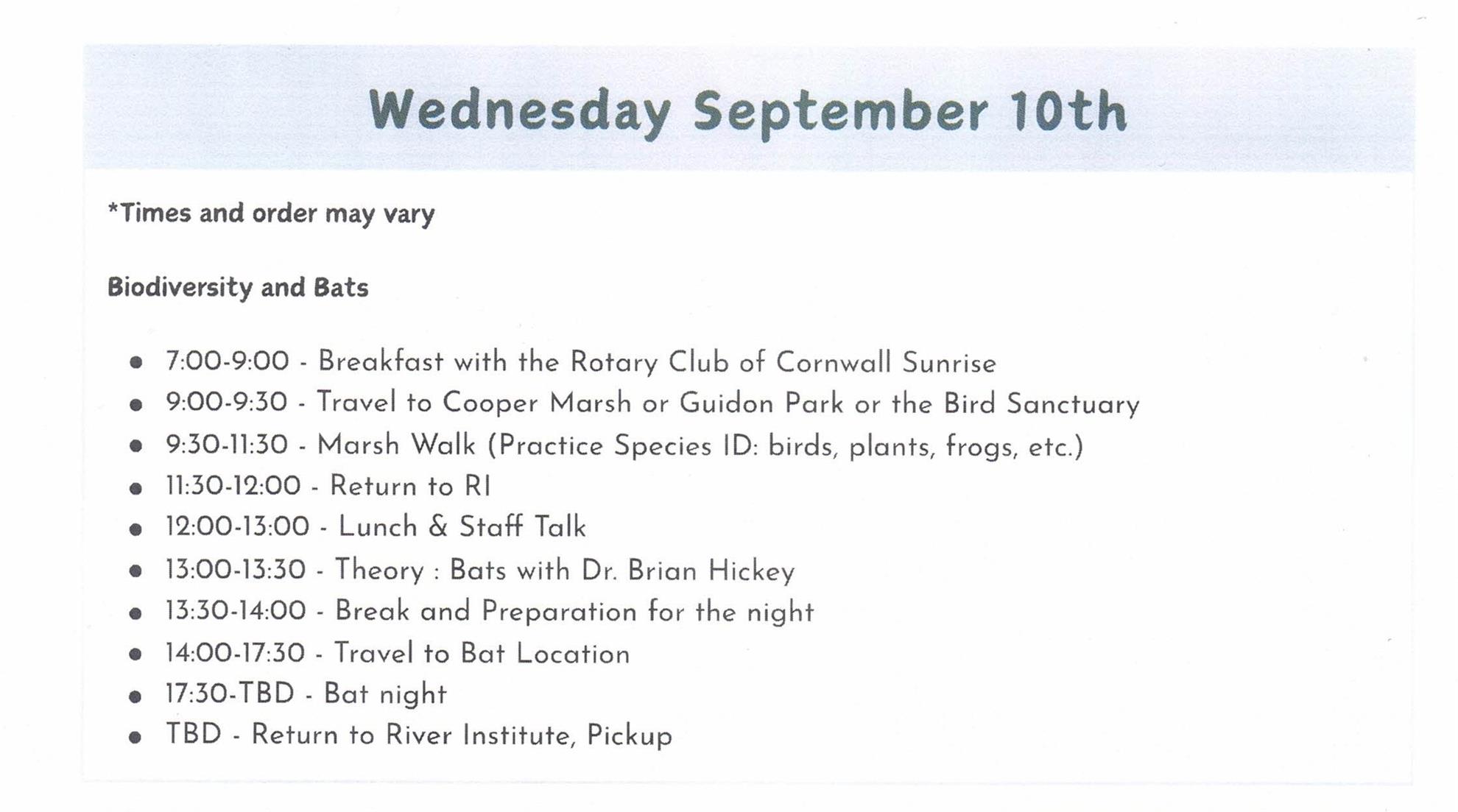 Wednesday September 10th

*Times and order may vary

Biodiversity and Bats

• 7:00-9:00 - Breakfast with the Rotary Club of Cornwall Sunrise
• 9:00-9:30 - Travel to Cooper Marsh or Guidon Park or the Bird Sanctuary
• 9:30-11:30 - Marsh Walk (Practice Species ID: birds, plants, frogs, etc.)
• 11:30-12:00 - Return to RI
• 12:00-13:00 - Lunch & Staff Talk
• 13:00-13:30 - Theory : Bats with Dr. Brian Hickey
• 13:30-14:00 - Break and Preparation for the night
• 14:00-17:30 - Travel to Bat Location
• 17:30-TBD - Bat night
• TBD - Return to River Institute, Pickup